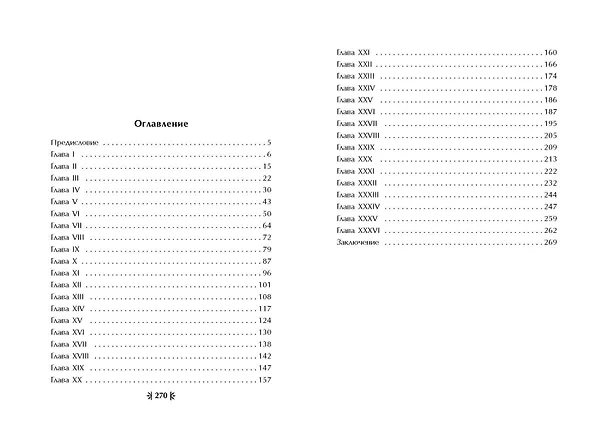 Оглавление

Предисловие 5
Глава I 6
Глава II 15
Глава III 22
Глава IV 30
Глава V 43
Глава VI 50
Глава VII 64
Глава VIII 72
Глава IX 79
Глава X 87
Глава XI 96
Глава XII 101
Глава XIII 108
Глава XIV 117
Глава XV 124
Глава XVI 130
Глава XVII 138
Глава XVIII 142
Глава XIX 147
Глава XX 157

270

Глава XXI 160
Глава XXII 166
Глава XXIII 174
Глава XXIV 178
Глава XXV 186
Глава XXVI 187
Глава XXVII 195
Глава XXVIII 205
Глава XXIX 209
Глава XXX 213
Глава XXXI 222
Глава XXXII 232
Глава XXXIII 244
Глава XXXIV 247
Глава XXXV 259
Глава XXXVI 262
Заключение 269